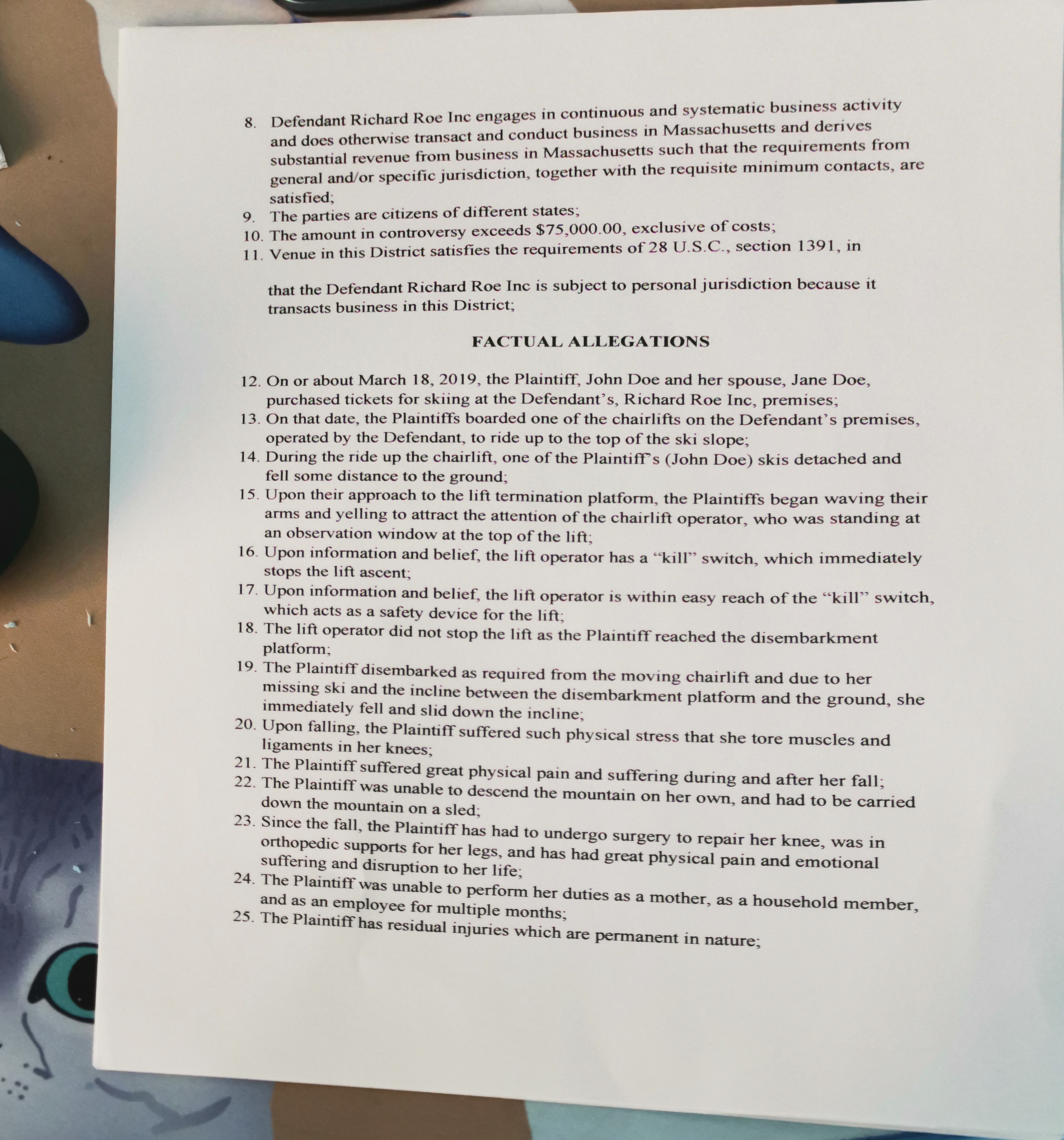 8. Defendant Richard Roe Inc engages in continuous and systematic business activity and does otherwise transact and conduct business in Massachusetts and derives substantial revenue from business in Massachusetts such that the requirements from general and/or specific jurisdiction, together with the requisite minimum contacts, are satisfied;
9. The parties are citizens of different states;
10. The amount in controversy exceeds $75,000.00, exclusive of costs;
11. Venue in this District satisfies the requirements of 28 U.S.C., section 1391, in

that the Defendant Richard Roe Inc is subject to personal jurisdiction because it transacts business in this District;

FACTUAL ALLEGATIONS

12. On or about March 18, 2019, the Plaintiff, John Doe and her spouse, Jane Doe, purchased tickets for skiing at the Defendant's, Richard Roe Inc, premises;
13. On that date, the Plaintiffs boarded one of the chairlifts on the Defendant's premises, operated by the Defendant, to ride up to the top of the ski slope;
14. During the ride up the chairlift, one of the Plaintiff's (John Doe) skis detached and fell some distance to the ground;
15. Upon their approach to the lift termination platform, the Plaintiffs began waving their arms and yelling to attract the attention of the chairlift operator, who was standing at an observation window at the top of the lift;
16. Upon information and belief, the lift operator has a "kill" switch, which immediately stops the lift ascent;
17. Upon information and belief, the lift operator is within easy reach of the "kill" switch, which acts as a safety device for the lift;
18. The lift operator did not stop the lift as the Plaintiff reached the disembarkment platform;
19. The Plaintiff disembarked as required from the moving chairlift and due to her missing ski and the incline between the disembarkment platform and the ground, she immediately fell and slid down the incline;
20. Upon falling, the Plaintiff suffered such physical stress that she tore muscles and ligaments in her knees;
21. The Plaintiff suffered great physical pain and suffering during and after her fall;
22. The Plaintiff was unable to descend the mountain on her own, and had to be carried down the mountain on a sled;
23. Since the fall, the Plaintiff has had to undergo surgery to repair her knee, was in orthopedic supports for her legs, and has had great physical pain and emotional suffering and disruption to her life;
24. The Plaintiff was unable to perform her duties as a mother, as a household member, and as an employee for multiple months;
25. The Plaintiff has residual injuries which are permanent in nature;